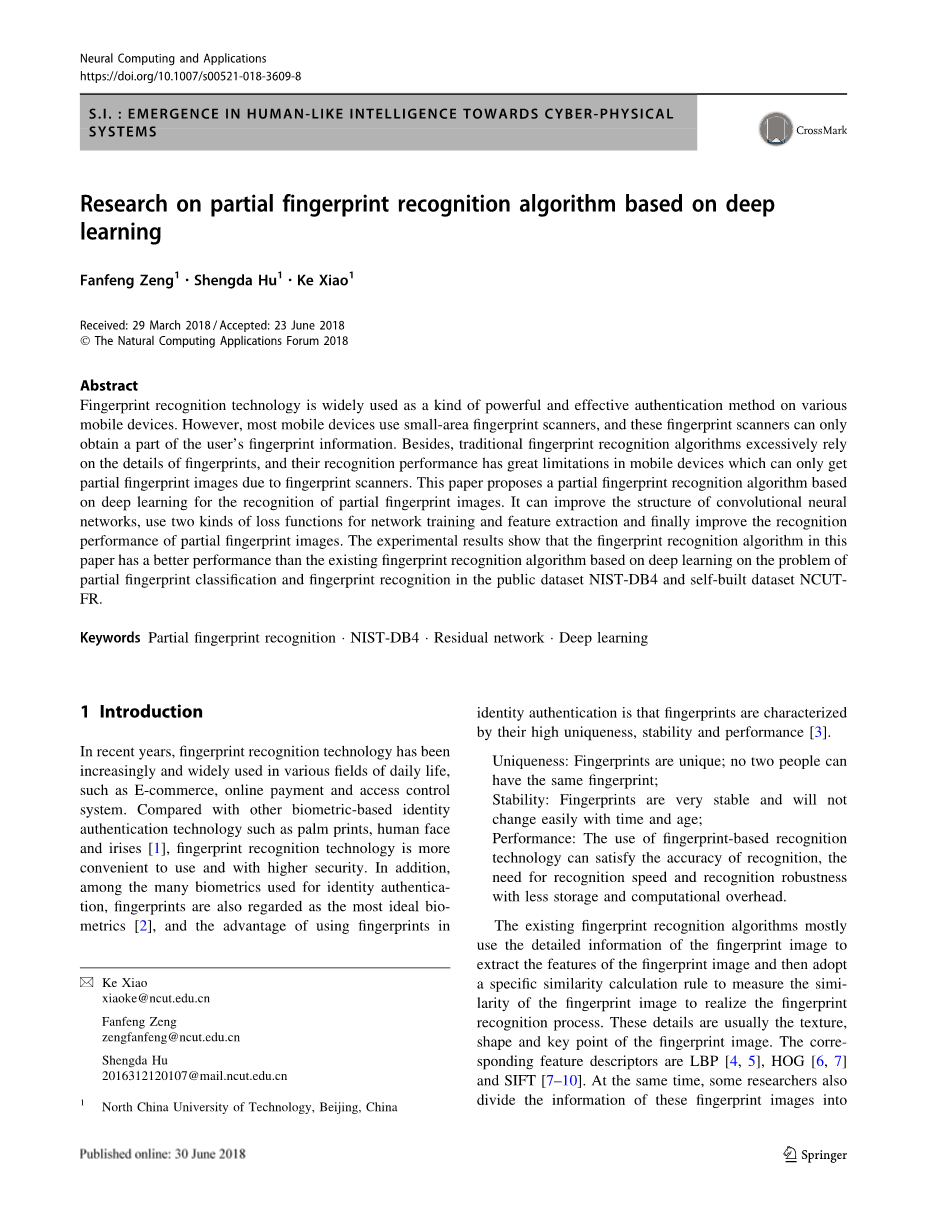 Neural Computing and Applications
https://doi.org/10.1007/s00521-018-3609-8

S.I. : EMERGENCE IN HUMAN-LIKE INTELLIGENCE TOWARDS CYBER-PHYSICAL SYSTEMS

CrossMark

Research on partial fingerprint recognition algorithm based on deep learning

Fanfeng Zeng$^1$ · Shengda Hu$^1$ · Ke Xiao$^1$

Received: 29 March 2018 / Accepted: 23 June 2018
© The Natural Computing Applications Forum 2018

Abstract
Fingerprint recognition technology is widely used as a kind of powerful and effective authentication method on various mobile devices. However, most mobile devices use small-area fingerprint scanners, and these fingerprint scanners can only obtain a part of the user's fingerprint information. Besides, traditional fingerprint recognition algorithms excessively rely on the details of fingerprints, and their recognition performance has great limitations in mobile devices which can only get partial fingerprint images due to fingerprint scanners. This paper proposes a partial fingerprint recognition algorithm based on deep learning for the recognition of partial fingerprint images. It can improve the structure of convolutional neural networks, use two kinds of loss functions for network training and feature extraction and finally improve the recognition performance of partial fingerprint images. The experimental results show that the fingerprint recognition algorithm in this paper has a better performance than the existing fingerprint recognition algorithm based on deep learning on the problem of partial fingerprint classification and fingerprint recognition in the public dataset NIST-DB4 and self-built dataset NCUT-FR.

Keywords Partial fingerprint recognition · NIST-DB4 · Residual network · Deep learning

1 Introduction

In recent years, fingerprint recognition technology has been increasingly and widely used in various fields of daily life, such as E-commerce, online payment and access control system. Compared with other biometric-based identity authentication technology such as palm prints, human face and irises [1], fingerprint recognition technology is more convenient to use and with higher security. In addition, among the many biometrics used for identity authentication, fingerprints are also regarded as the most ideal biometrics [2], and the advantage of using fingerprints in

✉ Ke Xiao
xiaoke@ncut.edu.cn

Fanfeng Zeng
zengfanfeng@ncut.edu.cn

Shengda Hu
2016312120107@mail.ncut.edu.cn

$^1$ North China University of Technology, Beijing, China

identity authentication is that fingerprints are characterized by their high uniqueness, stability and performance [3].

Uniqueness: Fingerprints are unique; no two people can have the same fingerprint;
Stability: Fingerprints are very stable and will not change easily with time and age;
Performance: The use of fingerprint-based recognition technology can satisfy the accuracy of recognition, the need for recognition speed and recognition robustness with less storage and computational overhead.

The existing fingerprint recognition algorithms mostly use the detailed information of the fingerprint image to extract the features of the fingerprint image and then adopt a specific similarity calculation rule to measure the similarity of the fingerprint image to realize the fingerprint recognition process. These details are usually the texture, shape and key point of the fingerprint image. The corresponding feature descriptors are LBP [4, 5], HOG [6, 7] and SIFT [7–10]. At the same time, some researchers also divide the information of these fingerprint images into

Published online: 30 June 2018

Springer